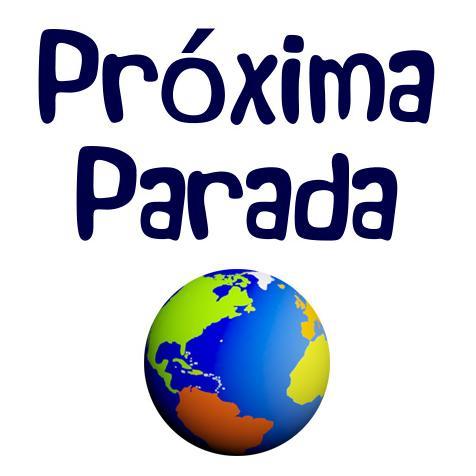 Próxima
Parada